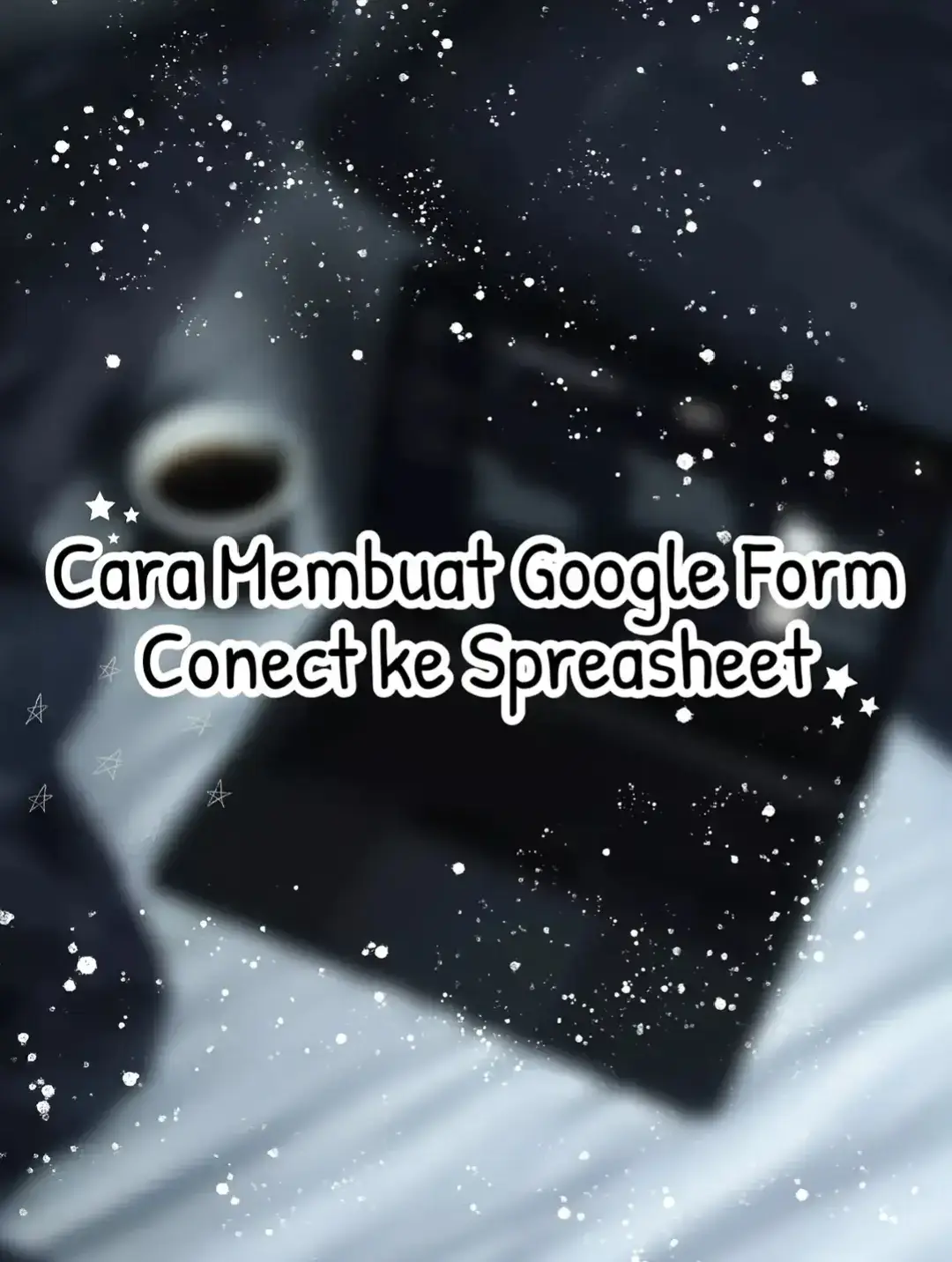 Cara Membuat Google Form
Conect ke Spreasheet